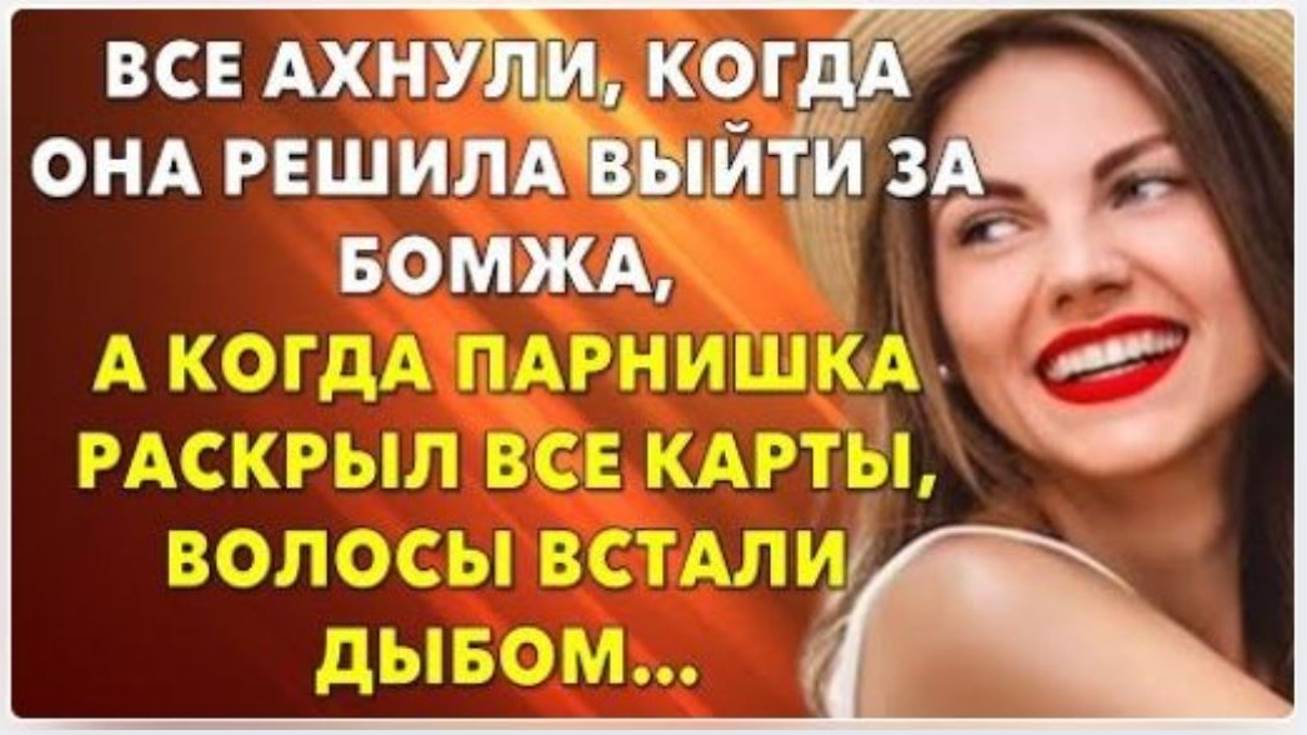 ВСЕ АХНУЛИ, КОГДА ОНА РЕШИЛА ВЫЙТИ ЗА БОМЖА,
А КОГДА ПАРНИШКА РАСКРЫЛ ВСЕ КАРТЫ, ВОЛОСЫ ВСТАЛИ ДЫБОМ...